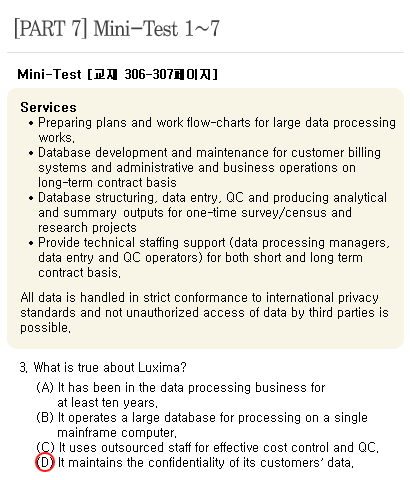 [PART 7] Mini-Test 1~7

Mini-Test [교재 306-307페이지]

Services
• Preparing plans and work flow-charts for large data processing works.
• Database development and maintenance for customer billing systems and administrative and business operations on long-term contract basis
• Database structuring, data entry, QC and producing analytical and summary outputs for one-time survey/census and research projects
• Provide technical staffing support (data processing managers, data entry and QC operators) for both short and long term contract basis.

All data is handled in strict conformance to international privacy standards and not unauthorized access of data by third parties is possible.

3. What is true about Luxima?
(A) It has been in the data processing business for at least ten years.
(B) It operates a large database for processing on a single mainframe computer.
(C) It uses outsourced staff for effective cost control and QC.
(D) It maintains the confidentiality of its customers' data.